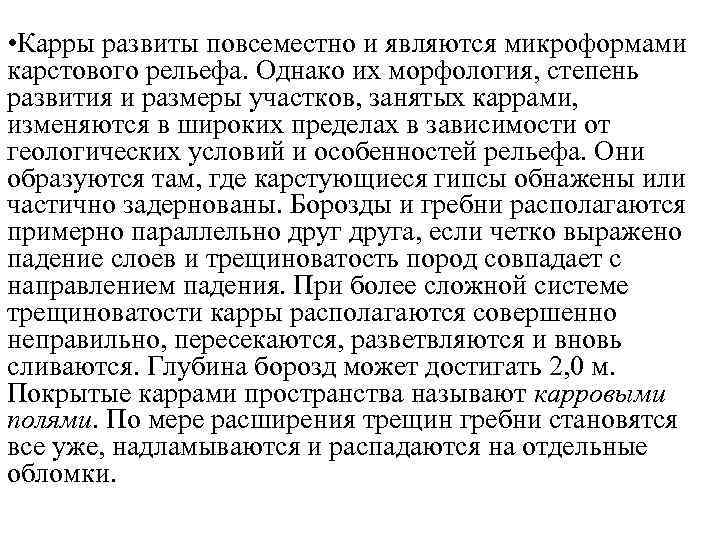 •Карры развиты повсеместно и являются микроформами карстового рельефа. Однако их морфология, степень развития и размеры участков, занятых каррами, изменяются в широких пределах в зависимости от геологических условий и особенностей рельефа. Они образуются там, где карстующиеся гипсы обнажены или частично задернованы. Борозды и гребни располагаются примерно параллельно друг друга, если четко выражено падение слоев и трещиноватость пород совпадает с направлением падения. При более сложной системе трещиноватости карры располагаются совершенно неправильно, пересекаются, разветвляются и вновь сливаются. Глубина борозд может достигать 2,0 м. Покрытые каррами пространства называют карровыми полями. По мере расширения трещин гребни становятся все уже, надламываются и распадаются на отдельные обломки.